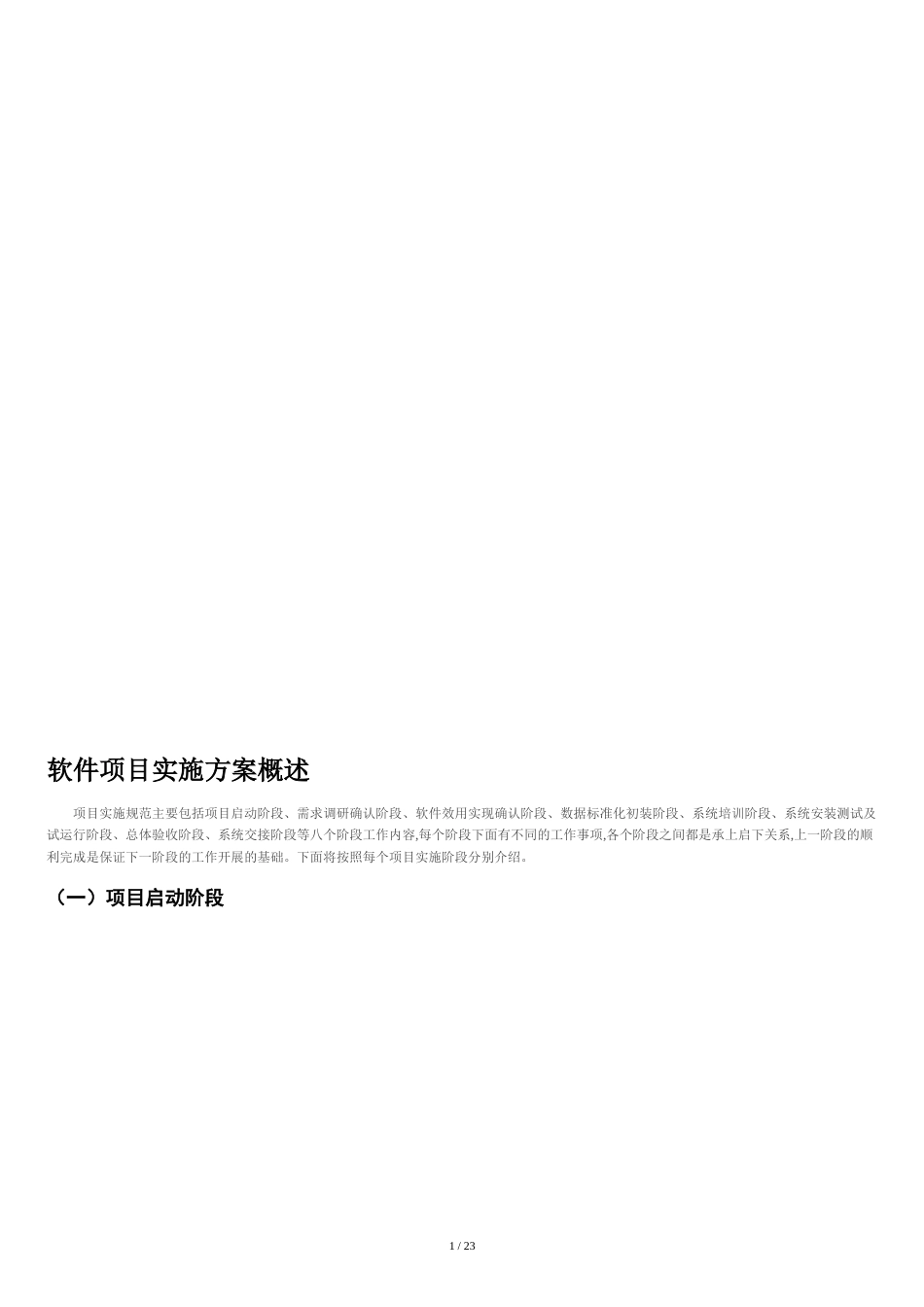 软件项目实施方案概述

项目实施规范主要包括项目启动阶段、需求调研确认阶段、软件效用实现确认阶段、数据标准化初装阶段、系统培训阶段、系统安装测试及试运行阶段、总体验收阶段、系统交接阶段等八个阶段工作内容,每个阶段下面有不同的工作事项,各个阶段之间都是承上启下关系,上一阶段的顺利完成是保证下一阶段的工作开展的基础。下面将按照每个项目实施阶段分别介绍。

（一）项目启动阶段

1 / 23